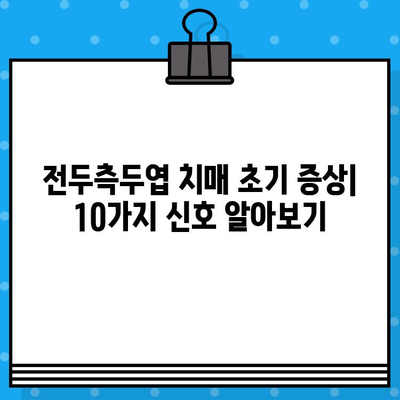 전두측두엽 치매 초기 증상| 10가지 신호 알아보기